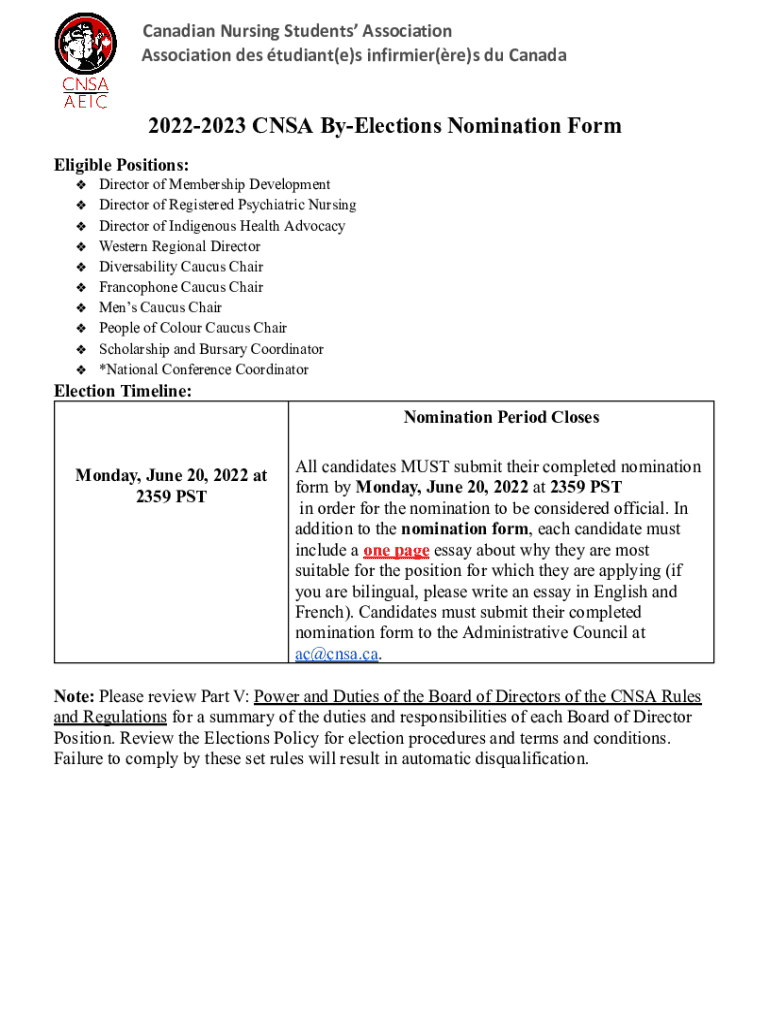 CNSA
AEIC

Canadian Nursing Students' Association
Association des étudiant(e)s infirmier(ère)s du Canada

2022-2023 CNSA By-Elections Nomination Form

Eligible Positions:
❖ Director of Membership Development
❖ Director of Registered Psychiatric Nursing
❖ Director of Indigenous Health Advocacy
❖ Western Regional Director
❖ Diversability Caucus Chair
❖ Francophone Caucus Chair
❖ Men's Caucus Chair
❖ People of Colour Caucus Chair
❖ Scholarship and Bursary Coordinator
❖ *National Conference Coordinator

Election Timeline:

| | Nomination Period Closes |
|---|---|
| Monday, June 20, 2022 at 2359 PST | All candidates MUST submit their completed nomination form by Monday, June 20, 2022 at 2359 PST in order for the nomination to be considered official. In addition to the nomination form, each candidate must include a one page essay about why they are most suitable for the position for which they are applying (if you are bilingual, please write an essay in English and French). Candidates must submit their completed nomination form to the Administrative Council at ac@cnsa.ca. |

Note: Please review Part V: Power and Duties of the Board of Directors of the CNSA Rules and Regulations for a summary of the duties and responsibilities of each Board of Director Position. Review the Elections Policy for election procedures and terms and conditions. Failure to comply by these set rules will result in automatic disqualification.